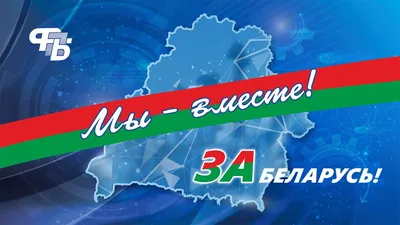 ФПБ

Мы – вместе!

ЗА БЕЛАРУСЬ!